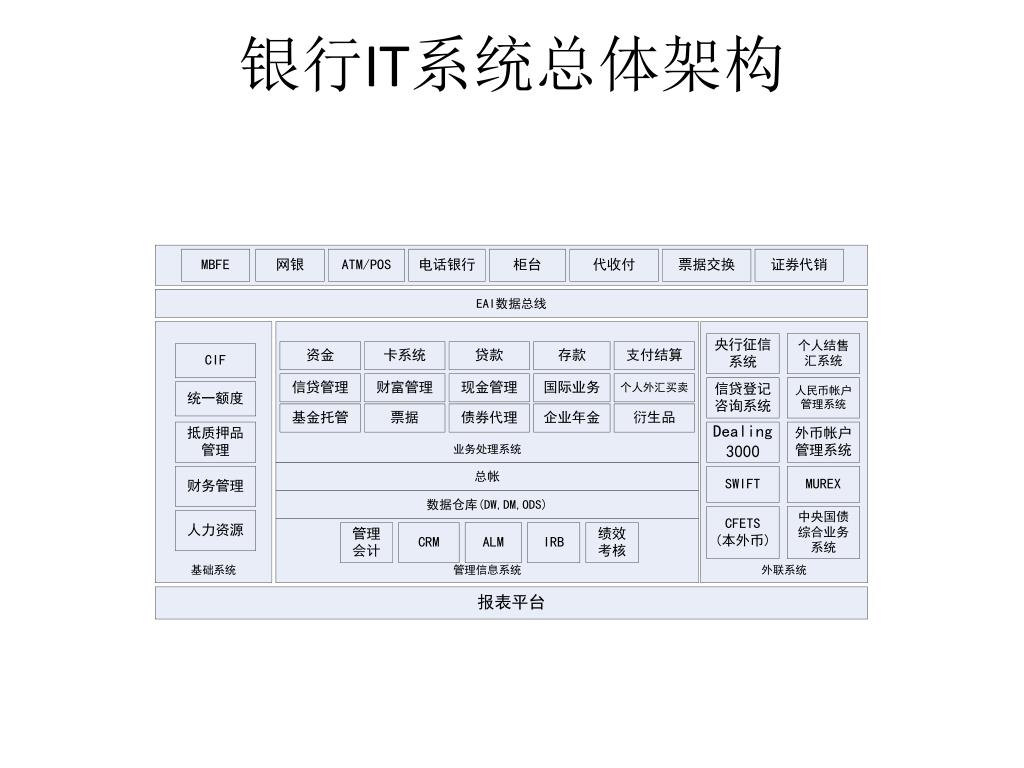 银行IT系统总体架构

MBFE
网银
ATM/POS
电话银行
柜台
代收付
票据交换
证券代销

EAI数据总线

CIF
统一额度
抵质押品管理
财务管理
人力资源
基础系统

资金
卡系统
贷款
存款
支付结算
信贷管理
财富管理
现金管理
国际业务
个人外汇买卖
基金托管
票据
债券代理
企业年金
衍生品
业务处理系统

总帐

数据仓库(DW,DM,ODS)

管理会计
CRM
ALM
IRB
绩效考核
管理信息系统

央行征信系统
个人结售汇系统
信贷登记咨询系统
人民币帐户管理系统
Dealing 3000
外币帐户管理系统
SWIFT
MUREX
CFETS (本外币)
中央国债综合业务系统
外联系统

报表平台